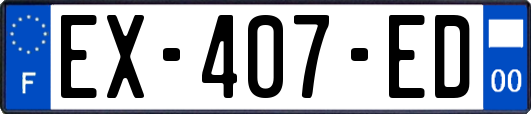 F
EX-407-ED
00